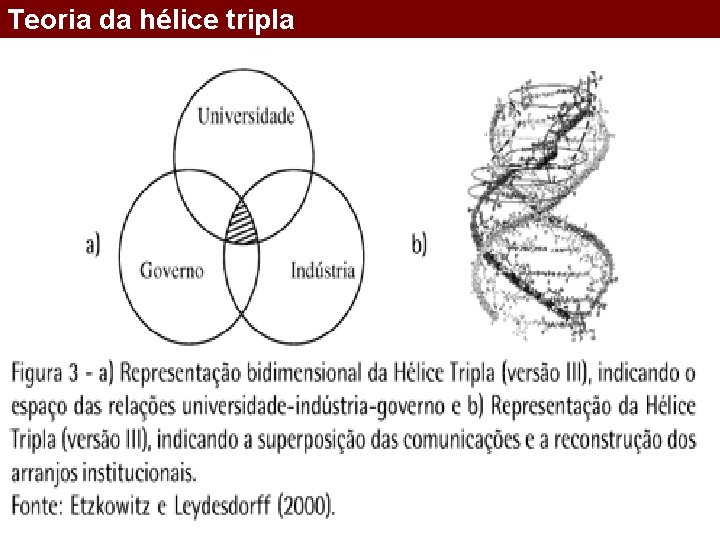 Teoria da hélice tripla

Universidade

a)

Governo

Indústria

b)

Figura 3 - a) Representação bidimensional da Hélice Tripla (versão III), indicando o espaço das relações universidade-indústria-governo e b) Representação da Hélice Tripla (versão III), indicando a superposição das comunicações e a reconstrução dos arranjos institucionais.
Fonte: Etzkowitz e Leydesdorff (2000).